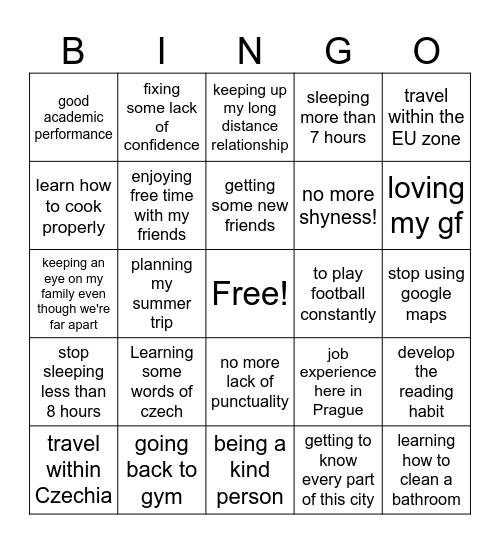 | B | I | N | G | O |
|---|---|---|---|---|
| good academic performance | fixing some lack of confidence | keeping up my long distance relationship | sleeping more than 7 hours | travel within the EU zone |
| learn how to cook properly | enjoying free time with my friends | getting some new friends | no more shyness! | loving my gf |
| keeping an eye on my family even though we're far apart | planning my summer trip | Free! | to play football constantly | stop using google maps |
| stop sleeping less than 8 hours | Learning some words of czech | no more lack of punctuality | job experience here in Prague | develop the reading habit |
| travel within Czechia | going back to gym | being a kind person | getting to know every part of this city | learning how to clean a bathroom |